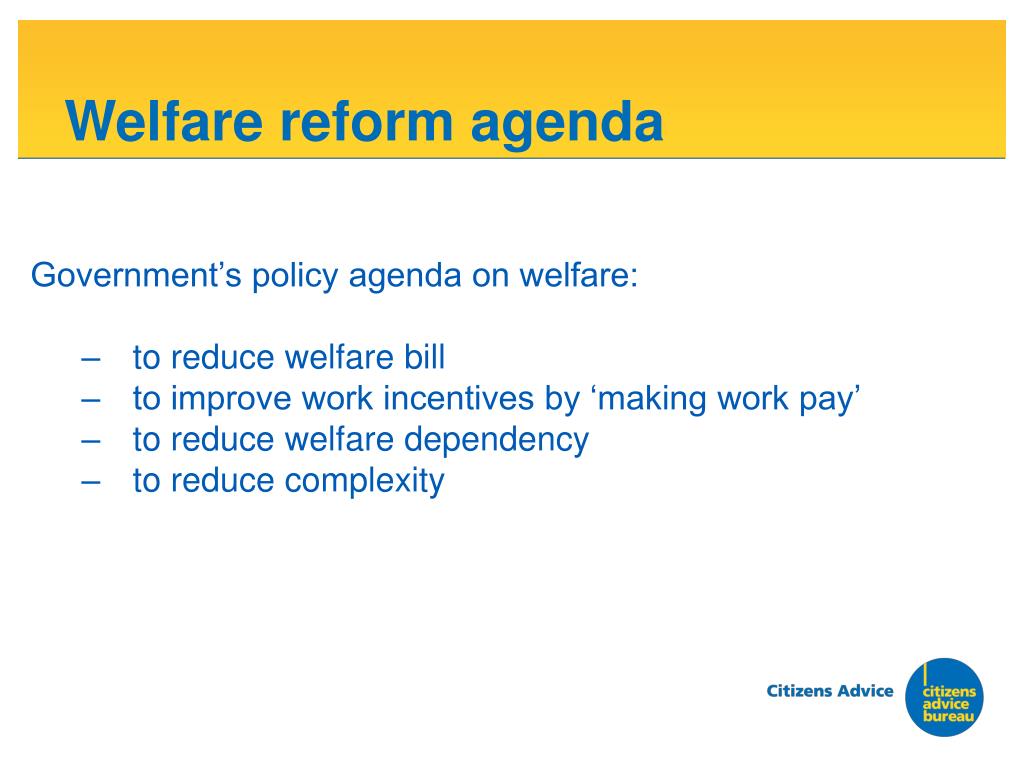 Welfare reform agenda

Government’s policy agenda on welfare:

– to reduce welfare bill
– to improve work incentives by ‘making work pay’
– to reduce welfare dependency
– to reduce complexity

Citizens Advice

citizens advice bureau